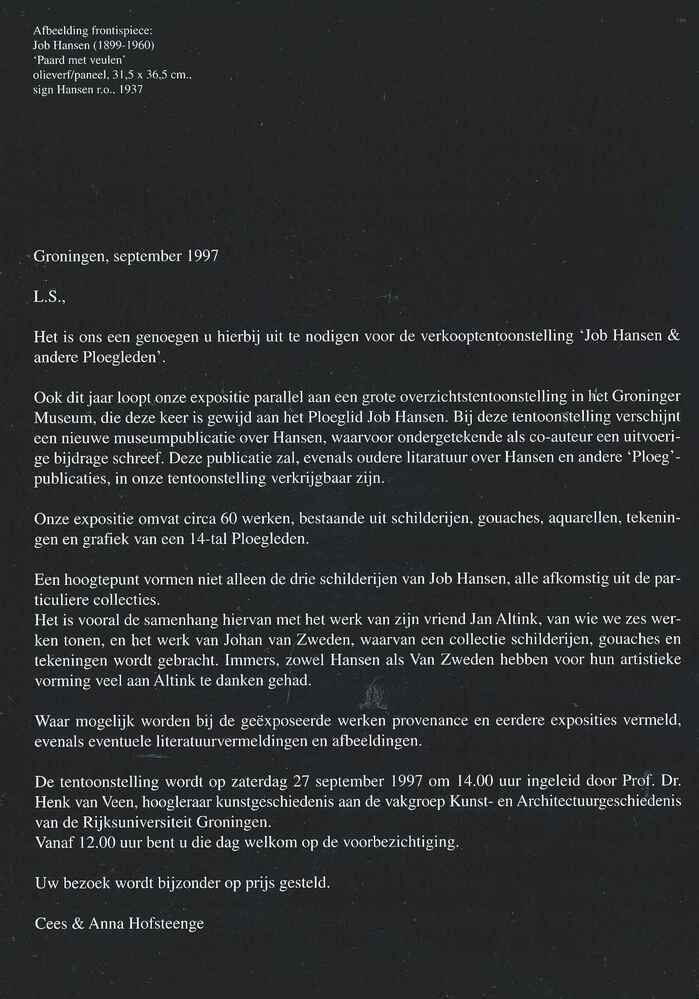 Afbeelding frontispiece:
Job Hansen (1899-1960)
'Paard met veulen'
olieverf/paneel, 31,5 x 36,5 cm.,
sign Hansen r.o., 1937

Groningen, september 1997

L.S.,

Het is ons een genoegen u hierbij uit te nodigen voor de verkooptentoonstelling 'Job Hansen & andere Ploegleden'.

Ook dit jaar loopt onze expositie parallel aan een grote overzichtstentoonstelling in het Groninger Museum, die deze keer is gewijd aan het Ploeglid Job Hansen. Bij deze tentoonstelling verschijnt een nieuwe museumpublicatie over Hansen, waarvoor ondergetekende als co-auteur een uitvoerige bijdrage schreef. Deze publicatie zal, evenals oudere litaratuur over Hansen en andere 'Ploeg'-publicaties, in onze tentoonstelling verkrijgbaar zijn.

Onze expositie omvat circa 60 werken, bestaande uit schilderijen, gouaches, aquarellen, tekeningen en grafiek van een 14-tal Ploegleden.

Een hoogtepunt vormen niet alleen de drie schilderijen van Job Hansen, alle afkomstig uit de particuliere collecties.
Het is vooral de samenhang hiervan met het werk van zijn vriend Jan Altink, van wie we zes werken tonen, en het werk van Johan van Zweden, waarvan een collectie schilderijen, gouaches en tekeningen wordt gebracht. Immers, zowel Hansen als Van Zweden hebben voor hun artistieke vorming veel aan Altink te danken gehad.

Waar mogelijk worden bij de geëxposeerde werken provenance en eerdere exposities vermeld, evenals eventuele literatuurvermeldingen en afbeeldingen.

De tentoonstelling wordt op zaterdag 27 september 1997 om 14.00 uur ingeleid door Prof. Dr. Henk van Veen, hoogleraar kunstgeschiedenis aan de vakgroep Kunst- en Architectuurgeschiedenis van de Rijksuniversiteit Groningen.
Vanaf 12.00 uur bent u die dag welkom op de voorbezichtiging.

Uw bezoek wordt bijzonder op prijs gesteld.

Cees & Anna Hofsteenge